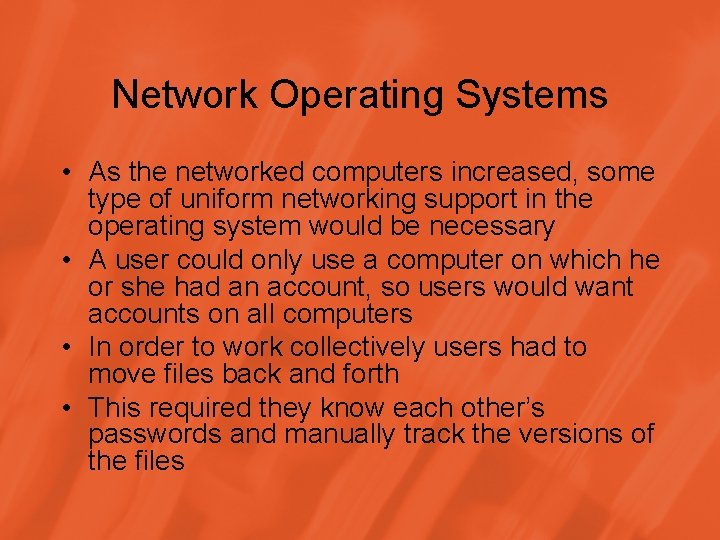 Network Operating Systems

• As the networked computers increased, some type of uniform networking support in the operating system would be necessary
• A user could only use a computer on which he or she had an account, so users would want accounts on all computers
• In order to work collectively users had to move files back and forth
• This required they know each other's passwords and manually track the versions of the files